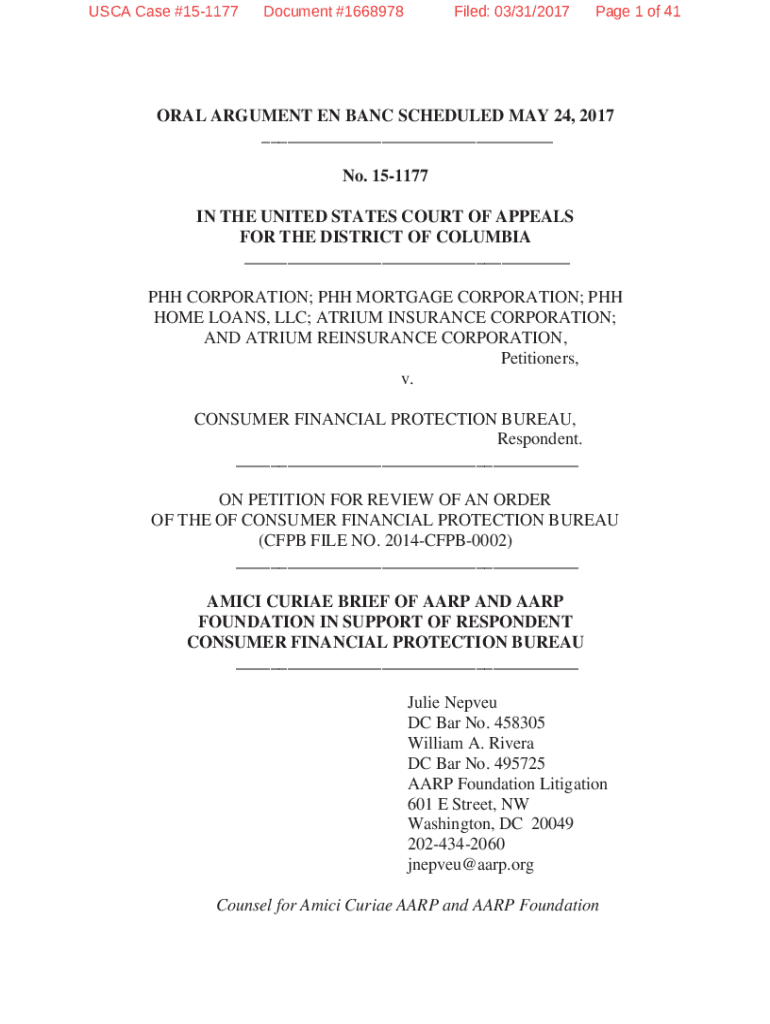 USCA Case #15-1177 Document #1668978 Filed: 03/31/2017 Page 1 of 41

ORAL ARGUMENT EN BANC SCHEDULED MAY 24, 2017

No. 15-1177

IN THE UNITED STATES COURT OF APPEALS
FOR THE DISTRICT OF COLUMBIA

PHH CORPORATION; PHH MORTGAGE CORPORATION; PHH HOME LOANS, LLC; ATRIUM INSURANCE CORPORATION; AND ATRIUM REINSURANCE CORPORATION,
Petitioners,
v.

CONSUMER FINANCIAL PROTECTION BUREAU,
Respondent.

ON PETITION FOR REVIEW OF AN ORDER
OF THE OF CONSUMER FINANCIAL PROTECTION BUREAU
(CFPB FILE NO. 2014-CFPB-0002)

AMICI CURIAE BRIEF OF AARP AND AARP FOUNDATION IN SUPPORT OF RESPONDENT CONSUMER FINANCIAL PROTECTION BUREAU

Julie Nepveu
DC Bar No. 458305
William A. Rivera
DC Bar No. 495725
AARP Foundation Litigation
601 E Street, NW
Washington, DC 20049
202-434-2060
jnepveu@aarp.org

Counsel for Amici Curiae AARP and AARP Foundation